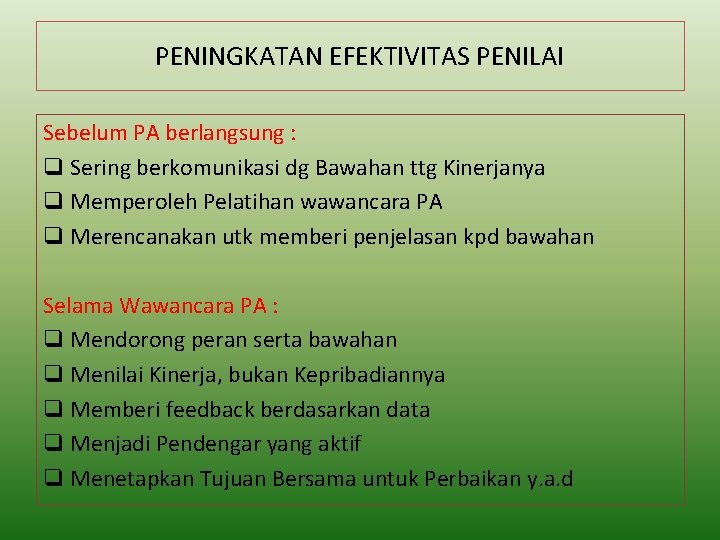 PENINGKATAN EFEKTIVITAS PENILAI

Sebelum PA berlangsung :
❑ Sering berkomunikasi dg Bawahan ttg Kinerjanya
❑ Memperoleh Pelatihan wawancara PA
❑ Merencanakan utk memberi penjelasan kpd bawahan

Selama Wawancara PA :
❑ Mendorong peran serta bawahan
❑ Menilai Kinerja, bukan Kepribadiannya
❑ Memberi feedback berdasarkan data
❑ Menjadi Pendengar yang aktif
❑ Menetapkan Tujuan Bersama untuk Perbaikan y.a.d